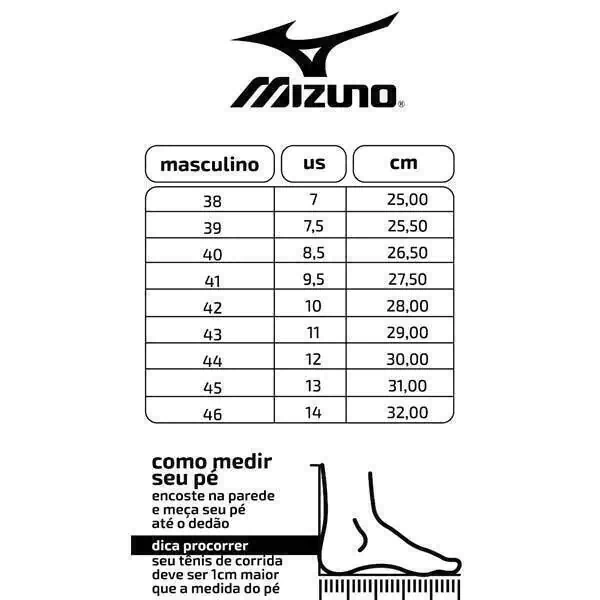 MIZUNO®

| masculino | us | cm |
|---|---|---|
| 38 | 7 | 25,00 |
| 39 | 7,5 | 25,50 |
| 40 | 8,5 | 26,50 |
| 41 | 9,5 | 27,50 |
| 42 | 10 | 28,00 |
| 43 | 11 | 29,00 |
| 44 | 12 | 30,00 |
| 45 | 13 | 31,00 |
| 46 | 14 | 32,00 |

como medir seu pé
encoste na parede e meça seu pé até o dedão

dica procorrer
seu tênis de corrida deve ser 1cm maior que a medida do pé